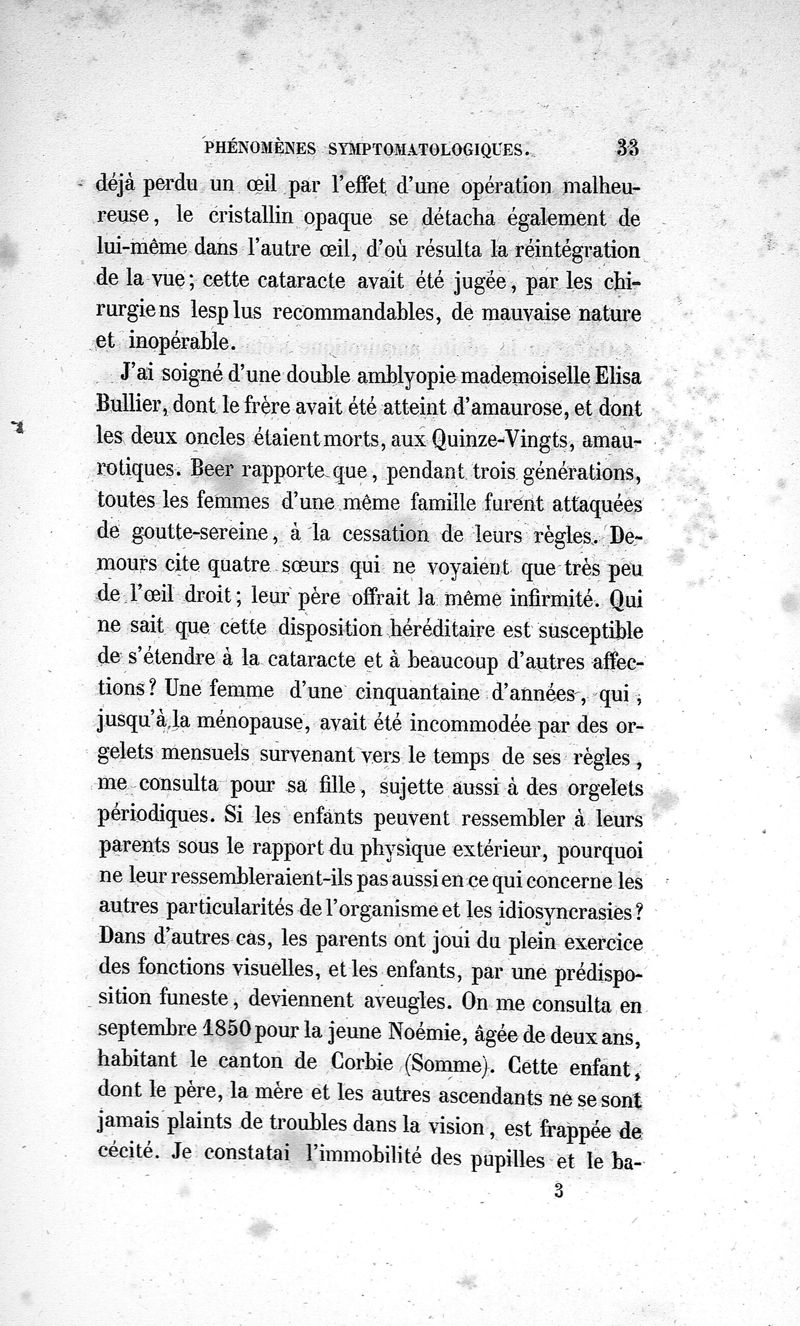 PHÉNOMÈNES SYMPTOMATOLOGIQUES. 33

déjà perdu un œil par l'effet d'une opération malheureuse, le cristallin opaque se détacha également de lui-même dans l'autre œil, d'où résulta la réintégration de la vue; cette cataracte avait été jugée, par les chirurgiens lesp lus recommandables, de mauvaise nature et inopérable.

J'ai soigné d'une double amblyopie mademoiselle Elisa Bullier, dont le frère avait été atteint d'amaurose, et dont les deux oncles étaient morts, aux Quinze-Vingts, amaurotiques. Beer rapporte que, pendant trois générations, toutes les femmes d'une même famille furent attaquées de goutte-sereine, à la cessation de leurs règles. Demours cite quatre sœurs qui ne voyaient que très peu de l'œil droit; leur père offrait la même infirmité. Qui ne sait que cette disposition héréditaire est susceptible de s'étendre à la cataracte et à beaucoup d'autres affections? Une femme d'une cinquantaine d'années, qui, jusqu'à la ménopause, avait été incommodée par des orgelets mensuels survenant vers le temps de ses règles, me consulta pour sa fille, sujette aussi à des orgelets périodiques. Si les enfants peuvent ressembler à leurs parents sous le rapport du physique extérieur, pourquoi ne leur ressembleraient-ils pas aussi en ce qui concerne les autres particularités de l'organisme et les idiosyncrasies? Dans d'autres cas, les parents ont joui du plein exercice des fonctions visuelles, et les enfants, par une prédisposition funeste, deviennent aveugles. On me consulta en septembre 1850 pour la jeune Noémie, âgée de deux ans, habitant le canton de Corbie (Somme). Cette enfant, dont le père, la mère et les autres ascendants ne se sont jamais plaints de troubles dans la vision, est frappée de cécité. Je constatai l'immobilité des pupilles et le ba-

3